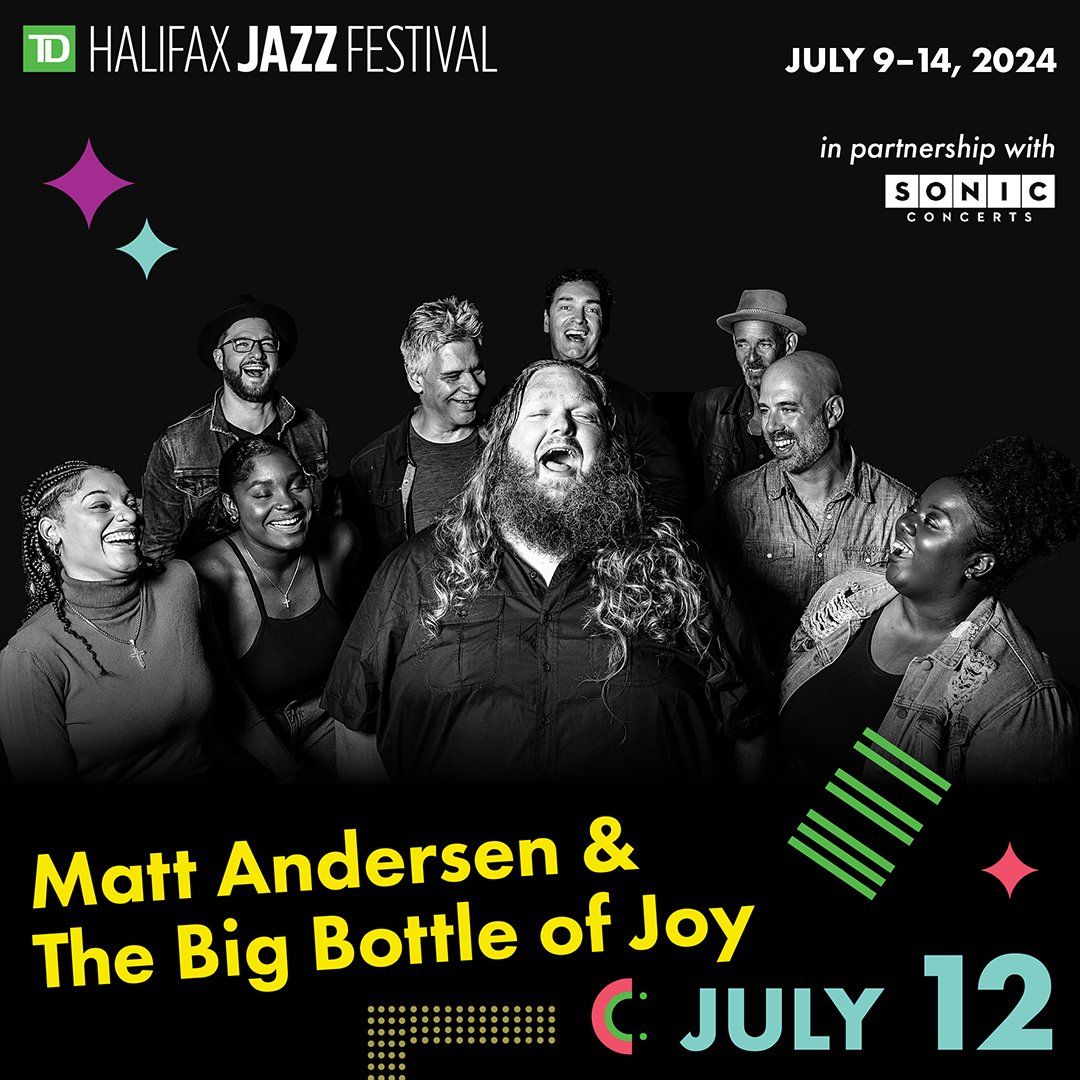 TD HALIFAX JAZZ FESTIVAL

JULY 9–14, 2024

in partnership with
SONIC
CONCERTS

Matt Andersen & The Big Bottle of Joy

JULY 12